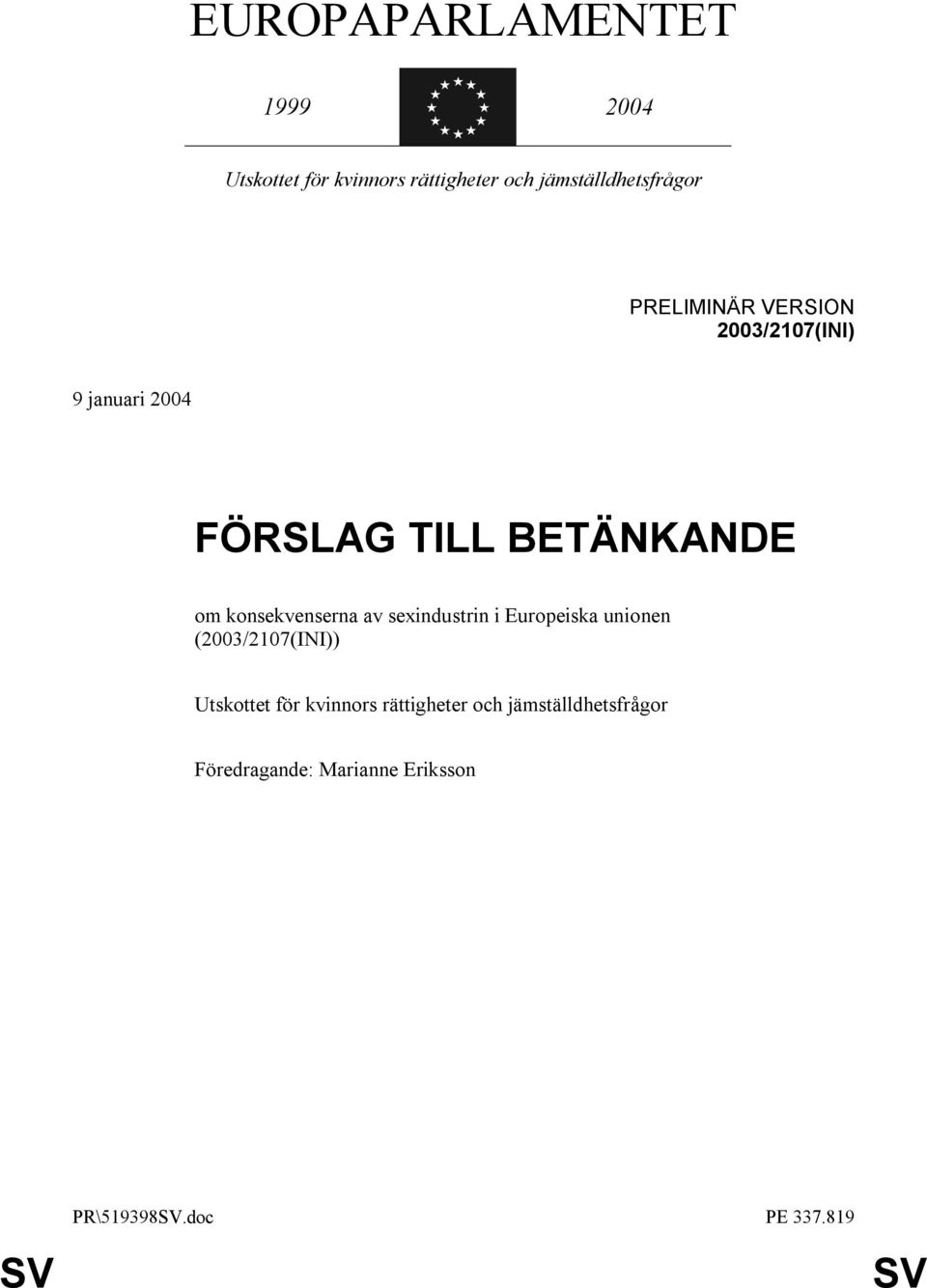 EUROPAPARLAMENTET

1999 2004

Utskottet för kvinnors rättigheter och jämställdhetsfrågor

PRELIMINÄR VERSION
2003/2107(INI)

9 januari 2004

FÖRSLAG TILL BETÄNKANDE

om konsekvenserna av sexindustrin i Europeiska unionen (2003/2107(INI))

Utskottet för kvinnors rättigheter och jämställdhetsfrågor

Föredragande: Marianne Eriksson

PR\519398SV.doc PE 337.819

SV SV